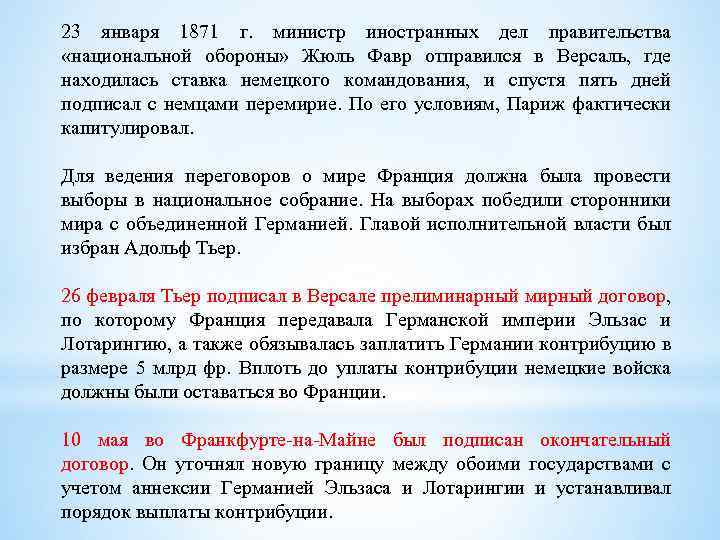 23 января 1871 г. министр иностранных дел правительства «национальной обороны» Жюль Фавр отправился в Версаль, где находилась ставка немецкого командования, и спустя пять дней подписал с немцами перемирие. По его условиям, Париж фактически капитулировал.

Для ведения переговоров о мире Франция должна была провести выборы в национальное собрание. На выборах победили сторонники мира с объединенной Германией. Главой исполнительной власти был избран Адольф Тьер.

26 февраля Тьер подписал в Версале прелиминарный мирный договор, по которому Франция передавала Германской империи Эльзас и Лотарингию, а также обязывалась заплатить Германии контрибуцию в размере 5 млрд фр. Вплоть до уплаты контрибуции немецкие войска должны были оставаться во Франции.

10 мая во Франкфурте-на-Майне был подписан окончательный договор. Он уточнял новую границу между обоими государствами с учетом аннексии Германией Эльзаса и Лотарингии и устанавливал порядок выплаты контрибуции.